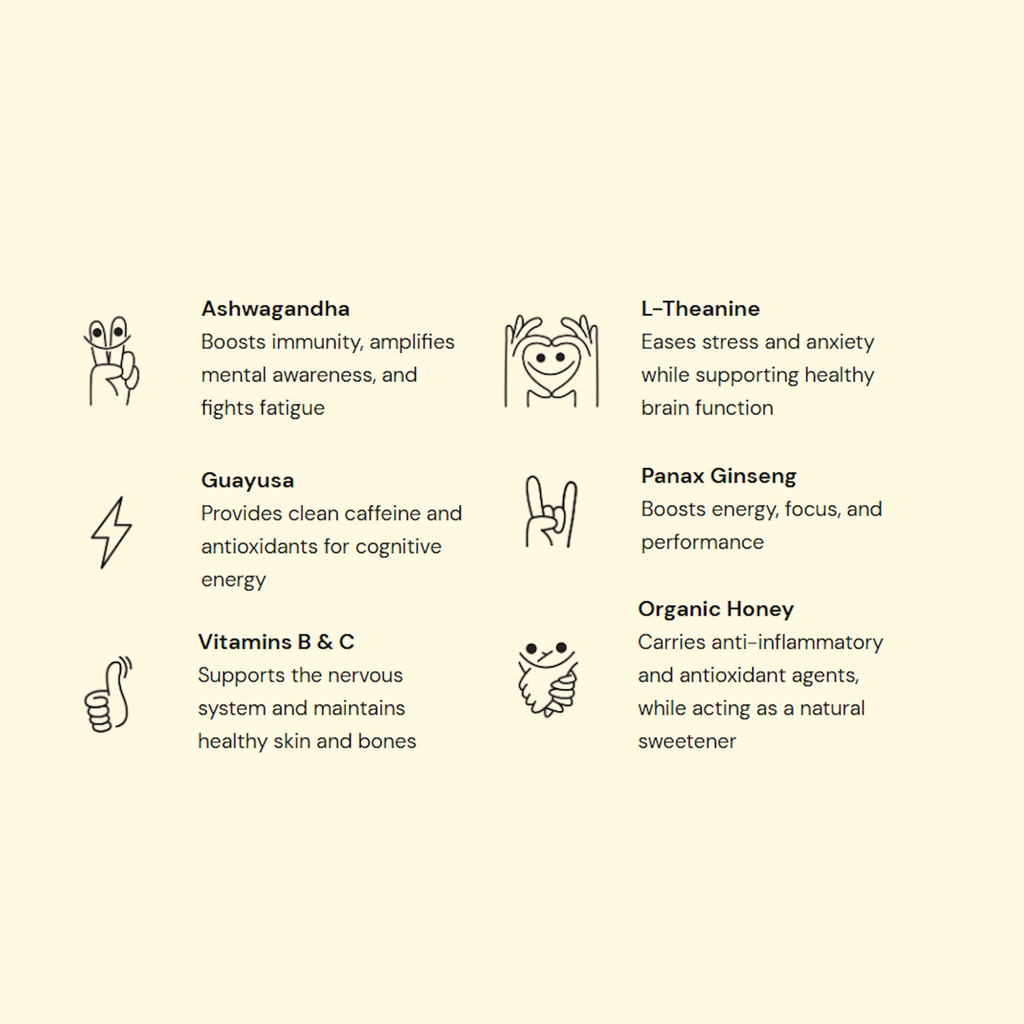 Ashwagandha
Boosts immunity, amplifies mental awareness, and fights fatigue

Guayusa
Provides clean caffeine and antioxidants for cognitive energy

Vitamins B & C
Supports the nervous system and maintains healthy skin and bones

L-Theanine
Eases stress and anxiety while supporting healthy brain function

Panax Ginseng
Boosts energy, focus, and performance

Organic Honey
Carries anti-inflammatory and antioxidant agents, while acting as a natural sweetener